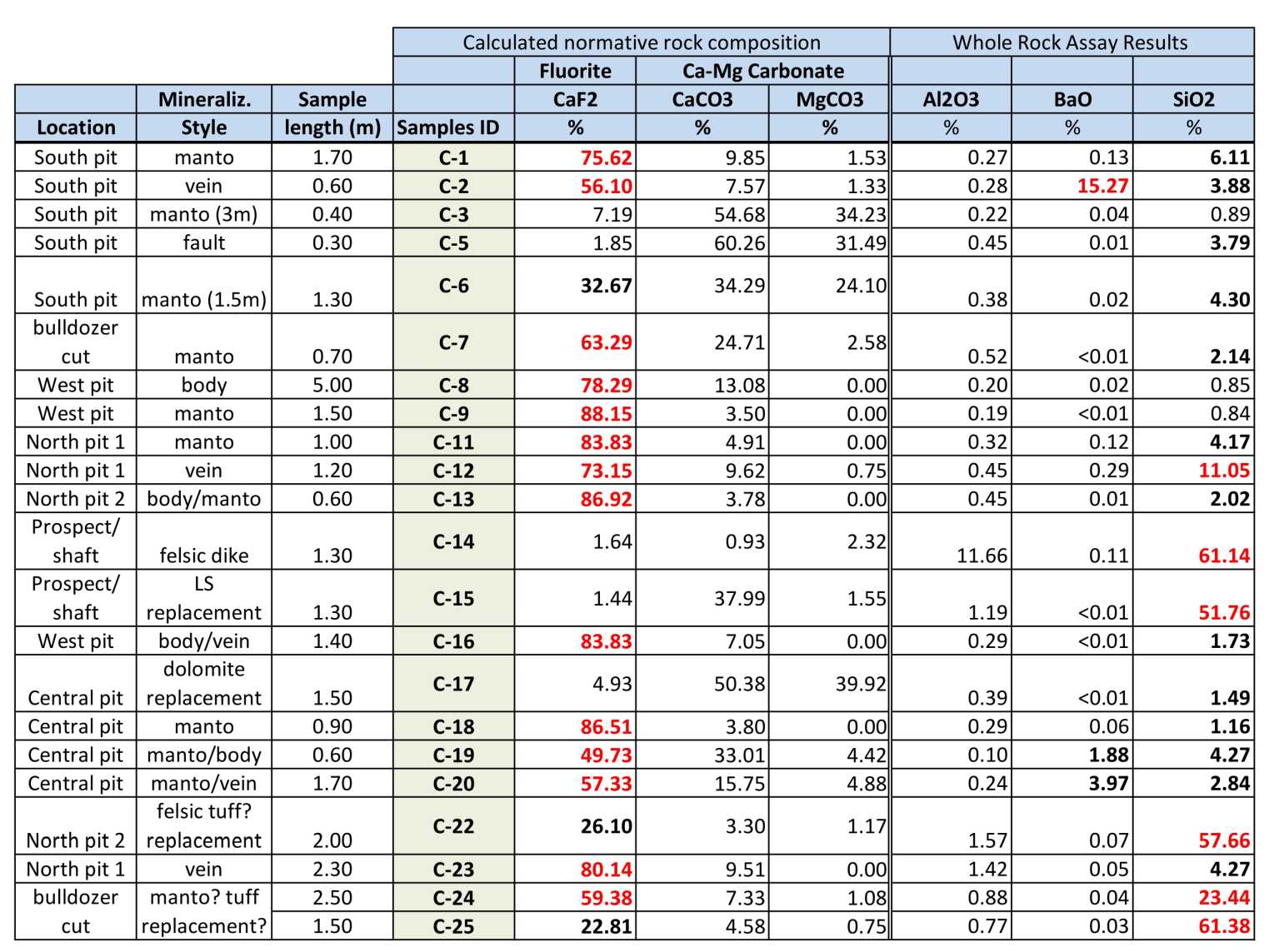 | | | | Calculated normative rock composition | | | | Whole Rock Assay Results | | |
|---|---|---|---|---|---|---|---|---|---|
| | | | | Fluorite | Ca-Mg Carbonate | | | | |
| | Mineraliz. | Sample | | CaF2 | CaCO3 | MgCO3 | Al2O3 | BaO | SiO2 |
| Location | Style | length (m) | Samples ID | % | % | % | % | % | % |
| South pit | manto | 1.70 | C-1 | 75.62 | 9.85 | 1.53 | 0.27 | 0.13 | 6.11 |
| South pit | vein | 0.60 | C-2 | 56.10 | 7.57 | 1.33 | 0.28 | 15.27 | 3.88 |
| South pit | manto (3m) | 0.40 | C-3 | 7.19 | 54.68 | 34.23 | 0.22 | 0.04 | 0.89 |
| South pit | fault | 0.30 | C-5 | 1.85 | 60.26 | 31.49 | 0.45 | 0.01 | 3.79 |
| South pit | manto (1.5m) | 1.30 | C-6 | 32.67 | 34.29 | 24.10 | 0.38 | 0.02 | 4.30 |
| bulldozer cut | manto | 0.70 | C-7 | 63.29 | 24.71 | 2.58 | 0.52 | <0.01 | 2.14 |
| West pit | body | 5.00 | C-8 | 78.29 | 13.08 | 0.00 | 0.20 | 0.02 | 0.85 |
| West pit | manto | 1.50 | C-9 | 88.15 | 3.50 | 0.00 | 0.19 | <0.01 | 0.84 |
| North pit 1 | manto | 1.00 | C-11 | 83.83 | 4.91 | 0.00 | 0.32 | 0.12 | 4.17 |
| North pit 1 | vein | 1.20 | C-12 | 73.15 | 9.62 | 0.75 | 0.45 | 0.29 | 11.05 |
| North pit 2 | body/manto | 0.60 | C-13 | 86.92 | 3.78 | 0.00 | 0.45 | 0.01 | 2.02 |
| Prospect/ shaft | felsic dike | 1.30 | C-14 | 1.64 | 0.93 | 2.32 | 11.66 | 0.11 | 61.14 |
| Prospect/ shaft | LS replacement | 1.30 | C-15 | 1.44 | 37.99 | 1.55 | 1.19 | <0.01 | 51.76 |
| West pit | body/vein | 1.40 | C-16 | 83.83 | 7.05 | 0.00 | 0.29 | <0.01 | 1.73 |
| Central pit | dolomite replacement | 1.50 | C-17 | 4.93 | 50.38 | 39.92 | 0.39 | <0.01 | 1.49 |
| Central pit | manto | 0.90 | C-18 | 86.51 | 3.80 | 0.00 | 0.29 | 0.06 | 1.16 |
| Central pit | manto/body | 0.60 | C-19 | 49.73 | 33.01 | 4.42 | 0.10 | 1.88 | 4.27 |
| Central pit | manto/vein | 1.70 | C-20 | 57.33 | 15.75 | 4.88 | 0.24 | 3.97 | 2.84 |
| North pit 2 | felsic tuff? replacement | 2.00 | C-22 | 26.10 | 3.30 | 1.17 | 1.57 | 0.07 | 57.66 |
| North pit 1 | vein | 2.30 | C-23 | 80.14 | 9.51 | 0.00 | 1.42 | 0.05 | 4.27 |
| bulldozer | manto? tuff | 2.50 | C-24 | 59.38 | 7.33 | 1.08 | 0.88 | 0.04 | 23.44 |
| cut | replacement? | 1.50 | C-25 | 22.81 | 4.58 | 0.75 | 0.77 | 0.03 | 61.38 |